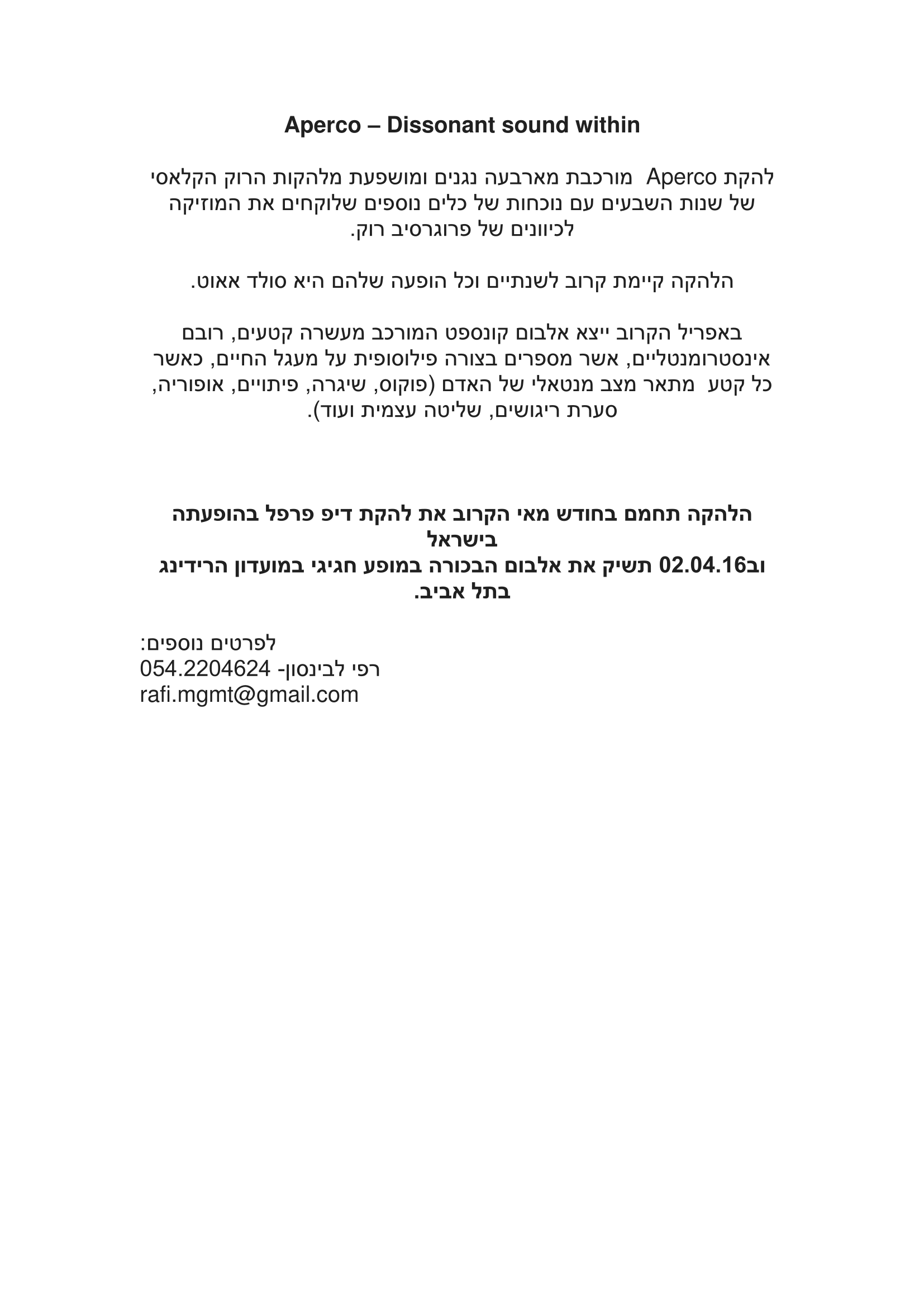 Aperco – Dissonant sound within

להקת Aperco מורכבת מארבעה נגנים ומושפעת מלהקות הרוק הקלאסי של שנות השבעים עם נוכחות של כלים נוספים שלוקחים את המוזיקה לכיוונים של פרוגרסיב רוק.

הלהקה קיימת קרוב לשנתיים וכל הופעה שלהם היא סולד אאוט.

באפריל הקרוב ייצא אלבום קונספט המורכב מעשרה קטעים, רובם אינסטרומנטליים, אשר מספרים בצורה פילוסופית על מעגל החיים, כאשר כל קטע מתאר מצב מנטאלי של האדם (פוקוס, שיגרה, פיתויים, אופוריה, סערת ריגושים, שליטה עצמית ועוד).

הלהקה תחמם בחודש מאי הקרוב את להקת דיפ פרפל בהופעתה בישראל
וב02.04.16 תשיק את אלבום הבכורה במופע חגיגי במועדון הרידינג בתל אביב.

לפרטים נוספים:
רפי לבינסון- 054.2204624
rafi.mgmt@gmail.com